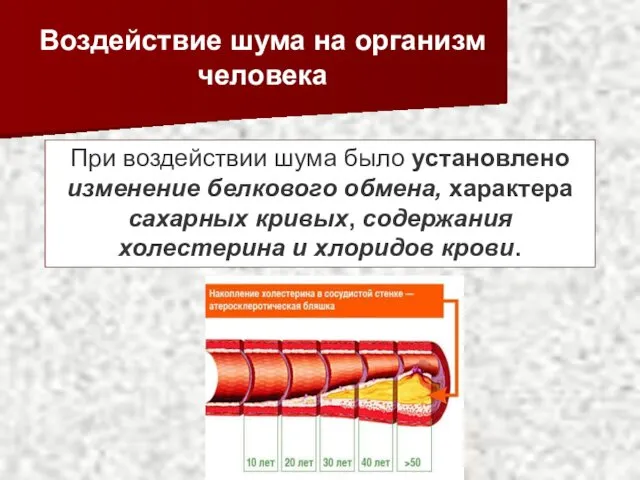 Воздействие шума на организм человека

При воздействии шума было установлено изменение белкового обмена, характера сахарных кривых, содержания холестерина и хлоридов крови.

Накопление холестерина в сосудистой стенке — атеросклеротическая бляшка

10 лет
20 лет
30 лет
40 лет
>50